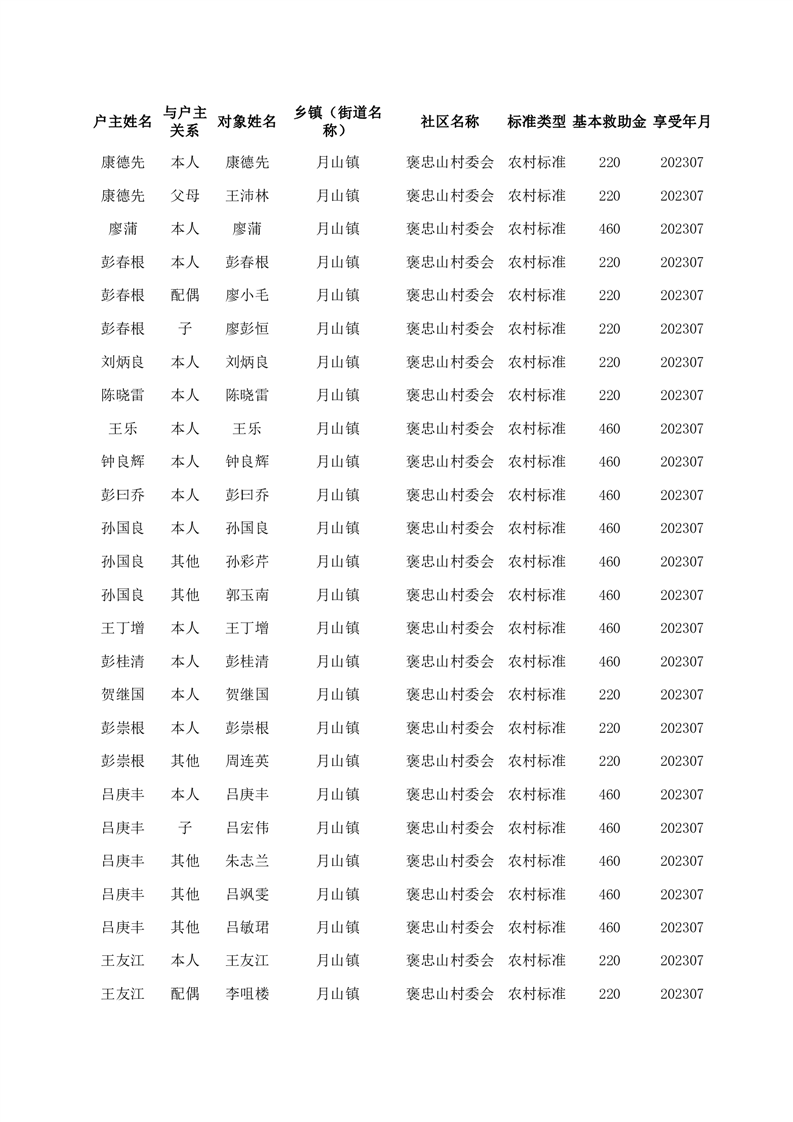 | 户主姓名 | 与户主关系 | 对象姓名 | 乡镇（街道名称） | 社区名称 | 标准类型 | 基本救助金 | 享受年月 |
|---|---|---|---|---|---|---|---|
| 康德先 | 本人 | 康德先 | 月山镇 | 褒忠山村委会 | 农村标准 | 220 | 202307 |
| 康德先 | 父母 | 王沛林 | 月山镇 | 褒忠山村委会 | 农村标准 | 220 | 202307 |
| 廖蒲 | 本人 | 廖蒲 | 月山镇 | 褒忠山村委会 | 农村标准 | 460 | 202307 |
| 彭春根 | 本人 | 彭春根 | 月山镇 | 褒忠山村委会 | 农村标准 | 220 | 202307 |
| 彭春根 | 配偶 | 廖小毛 | 月山镇 | 褒忠山村委会 | 农村标准 | 220 | 202307 |
| 彭春根 | 子 | 廖彭恒 | 月山镇 | 褒忠山村委会 | 农村标准 | 220 | 202307 |
| 刘炳良 | 本人 | 刘炳良 | 月山镇 | 褒忠山村委会 | 农村标准 | 220 | 202307 |
| 陈晓雷 | 本人 | 陈晓雷 | 月山镇 | 褒忠山村委会 | 农村标准 | 220 | 202307 |
| 王乐 | 本人 | 王乐 | 月山镇 | 褒忠山村委会 | 农村标准 | 460 | 202307 |
| 钟良辉 | 本人 | 钟良辉 | 月山镇 | 褒忠山村委会 | 农村标准 | 460 | 202307 |
| 彭曰乔 | 本人 | 彭曰乔 | 月山镇 | 褒忠山村委会 | 农村标准 | 460 | 202307 |
| 孙国良 | 本人 | 孙国良 | 月山镇 | 褒忠山村委会 | 农村标准 | 460 | 202307 |
| 孙国良 | 其他 | 孙彩芹 | 月山镇 | 褒忠山村委会 | 农村标准 | 460 | 202307 |
| 孙国良 | 其他 | 郭玉南 | 月山镇 | 褒忠山村委会 | 农村标准 | 460 | 202307 |
| 王丁增 | 本人 | 王丁增 | 月山镇 | 褒忠山村委会 | 农村标准 | 460 | 202307 |
| 彭桂清 | 本人 | 彭桂清 | 月山镇 | 褒忠山村委会 | 农村标准 | 460 | 202307 |
| 贺继国 | 本人 | 贺继国 | 月山镇 | 褒忠山村委会 | 农村标准 | 220 | 202307 |
| 彭崇根 | 本人 | 彭崇根 | 月山镇 | 褒忠山村委会 | 农村标准 | 220 | 202307 |
| 彭崇根 | 其他 | 周连英 | 月山镇 | 褒忠山村委会 | 农村标准 | 220 | 202307 |
| 吕庚丰 | 本人 | 吕庚丰 | 月山镇 | 褒忠山村委会 | 农村标准 | 460 | 202307 |
| 吕庚丰 | 子 | 吕宏伟 | 月山镇 | 褒忠山村委会 | 农村标准 | 460 | 202307 |
| 吕庚丰 | 其他 | 朱志兰 | 月山镇 | 褒忠山村委会 | 农村标准 | 460 | 202307 |
| 吕庚丰 | 其他 | 吕飒雯 | 月山镇 | 褒忠山村委会 | 农村标准 | 460 | 202307 |
| 吕庚丰 | 其他 | 吕敏珺 | 月山镇 | 褒忠山村委会 | 农村标准 | 460 | 202307 |
| 王友江 | 本人 | 王友江 | 月山镇 | 褒忠山村委会 | 农村标准 | 220 | 202307 |
| 王友江 | 配偶 | 李咀楼 | 月山镇 | 褒忠山村委会 | 农村标准 | 220 | 202307 |